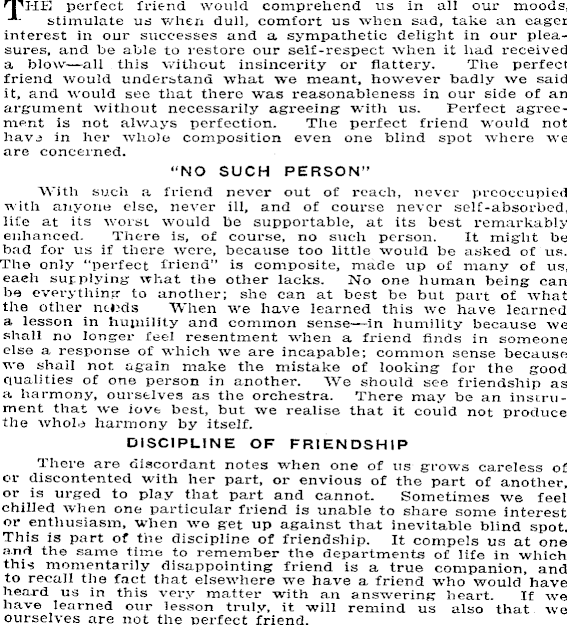 THE perfect friend would comprehend us in all our moods, stimulate us when dull, comfort us when sad, take an eager interest in our successes and a sympathetic delight in our pleasures, and be able to restore our self-respect when it had received a blow—all this without insincerity or flattery. The perfect friend would understand what we meant, however badly we said it, and would see that there was reasonableness in our side of an argument without necessarily agreeing with us. Perfect agreement is not always perfection. The perfect friend would not have in her whole composition even one blind spot where we are concerned.

"NO SUCH PERSON"

With such a friend never out of reach, never preoccupied with anyone else, never ill, and of course never self-absorbed, life at its worst would be supportable, at its best remarkably enhanced. There is, of course, no such person. It might be bad for us if there were, because too little would be asked of us. The only "perfect friend" is composite, made up of many of us, each supplying what the other lacks. No one human being can be everything to another; she can at best be but part of what the other needs When we have learned this we have learned a lesson in humility and common sense—in humility because we shall no longer feel resentment when a friend finds in someone else a response of which we are incapable; common sense because we shall not again make the mistake of looking for the good qualities of one person in another. We should see friendship as a harmony, ourselves as the orchestra. There may be an instrument that we love best, but we realise that it could not produce the whole harmony by itself.

DISCIPLINE OF FRIENDSHIP

There are discordant notes when one of us grows careless of or discontented with her part, or envious of the part of another, or is urged to play that part and cannot. Sometimes we feel chilled when one particular friend is unable to share some interest or enthusiasm, when we get up against that inevitable blind spot. This is part of the discipline of friendship. It compels us at one and the same time to remember the departments of life in which this momentarily disappointing friend is a true companion, and to recall the fact that elsewhere we have a friend who would have heard us in this very matter with an answering heart. If we have learned our lesson truly, it will remind us also that we ourselves are not the perfect friend.